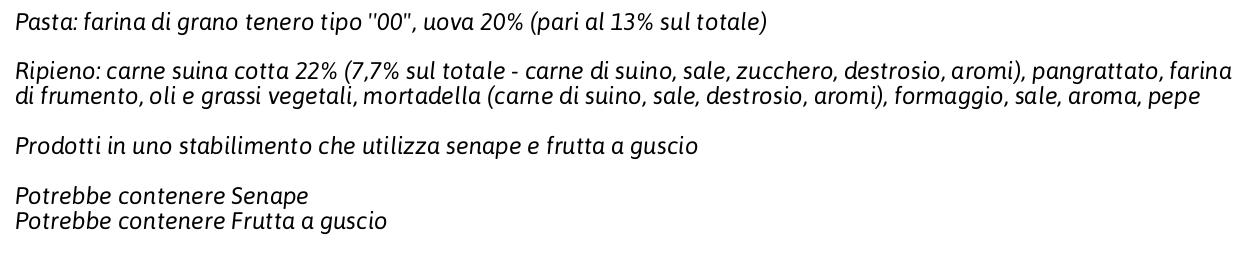 Pasta: farina di grano tenero tipo "00", uova 20% (pari al 13% sul totale)

Ripieno: carne suina cotta 22% (7,7% sul totale - carne di suino, sale, zucchero, destrosio, aromi), pangrattato, farina di frumento, oli e grassi vegetali, mortadella (carne di suino, sale, destrosio, aromi), formaggio, sale, aroma, pepe

Prodotti in uno stabilimento che utilizza senape e frutta a guscio

Potrebbe contenere Senape
Potrebbe contenere Frutta a guscio